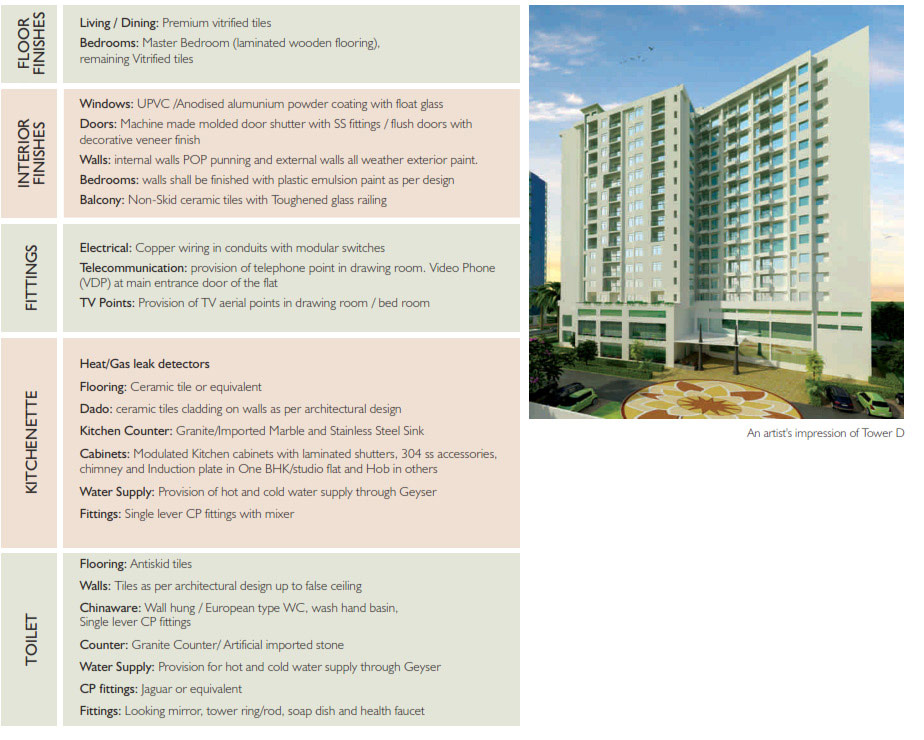 FLOOR FINISHES

Living / Dining: Premium vitrified tiles

Bedrooms: Master Bedroom (laminated wooden flooring), remaining Vitrified tiles

INTERIOR FINISHES

Windows: UPVC /Anodised alumunium powder coating with float glass

Doors: Machine made molded door shutter with SS fittings / flush doors with decorative veneer finish

Walls: internal walls POP punning and external walls all weather exterior paint.

Bedrooms: walls shall be finished with plastic emulsion paint as per design

Balcony: Non-Skid ceramic tiles with Toughened glass railing

FITTINGS

Electrical: Copper wiring in conduits with modular switches

Telecommunication: provision of telephone point in drawing room. Video Phone (VDP) at main entrance door of the flat

TV Points: Provision of TV aerial points in drawing room / bed room

KITCHENETTE

Heat/Gas leak detectors

Flooring: Ceramic tile or equivalent

Dado: ceramic tiles cladding on walls as per architectural design

Kitchen Counter: Granite/Imported Marble and Stainless Steel Sink

Cabinets: Modulated Kitchen cabinets with laminated shutters, 304 ss accessories, chimney and Induction plate in One BHK/studio flat and Hob in others

Water Supply: Provision of hot and cold water supply through Geyser

Fittings: Single lever CP fittings with mixer

TOILET

Flooring: Antiskid tiles

Walls: Tiles as per architectural design up to false ceiling

Chinaware: Wall hung / European type WC, wash hand basin, Single lever CP fittings

Counter: Granite Counter/ Artificial imported stone

Water Supply: Provision for hot and cold water supply through Geyser

CP fittings: Jaguar or equivalent

Fittings: Looking mirror, tower ring/rod, soap dish and health faucet

An artist's impression of Tower D